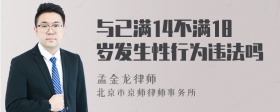 与已满14不满18岁发生性行为违法吗

孟金龙律师
北京市京师律师事务所